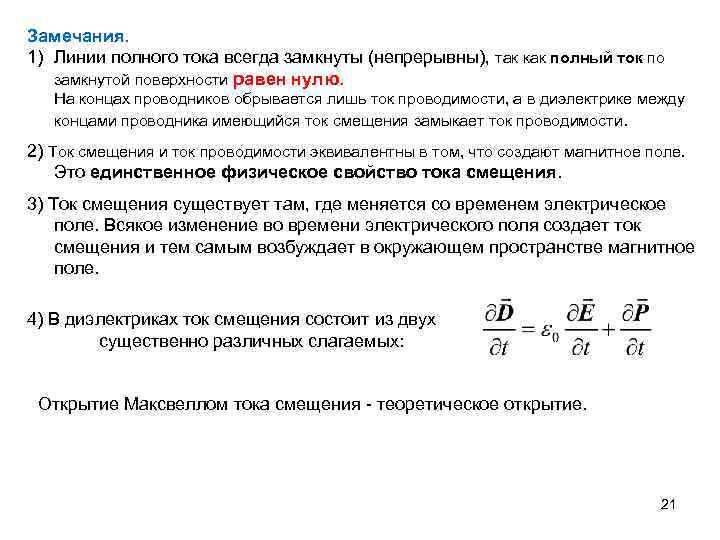 Замечания.

1) Линии полного тока всегда замкнуты (непрерывны), так как полный ток по замкнутой поверхности равен нулю.
На концах проводников обрывается лишь ток проводимости, а в диэлектрике между концами проводника имеющийся ток смещения замыкает ток проводимости.

2) Ток смещения и ток проводимости эквивалентны в том, что создают магнитное поле. Это единственное физическое свойство тока смещения.

3) Ток смещения существует там, где меняется со временем электрическое поле. Всякое изменение во времени электрического поля создает ток смещения и тем самым возбуждает в окружающем пространстве магнитное поле.

4) В диэлектриках ток смещения состоит из двух существенно различных слагаемых:

$\frac{\partial \bar{D}}{\partial t} = \varepsilon_0 \frac{\partial \bar{E}}{\partial t} + \frac{\partial \bar{P}}{\partial t}$

Открытие Максвеллом тока смещения - теоретическое открытие.

21